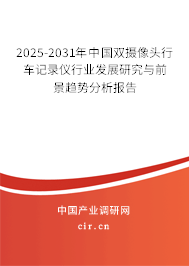 2025-2031年中国双摄像头行车记录仪行业发展研究与前景趋势分析报告

中国产业调研网
cir.cn